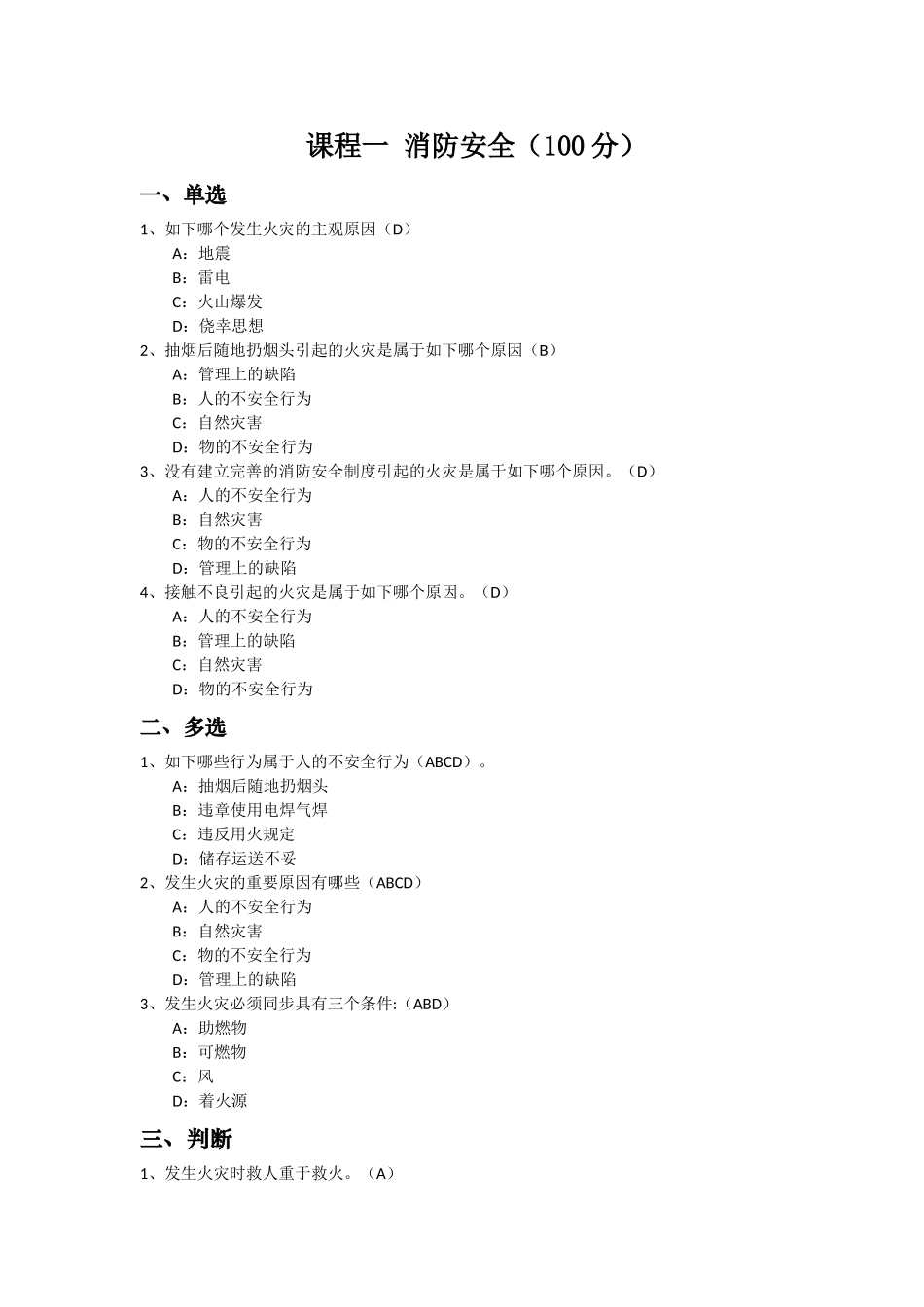 课程一 消防安全（100 分）

一、单选

1、如下哪个发生火灾的主观原因（D）
A：地震
B：雷电
C：火山爆发
D：侥幸思想
2、抽烟后随地扔烟头引起的火灾是属于如下哪个原因（B）
A：管理上的缺陷
B：人的不安全行为
C：自然灾害
D：物的不安全行为
3、没有建立完善的消防安全制度引起的火灾是属于如下哪个原因。（D）
A：人的不安全行为
B：自然灾害
C：物的不安全行为
D：管理上的缺陷
4、接触不良引起的火灾是属于如下哪个原因。（D）
A：人的不安全行为
B：管理上的缺陷
C：自然灾害
D：物的不安全行为

二、多选

1、如下哪些行为属于人的不安全行为（ABCD）。
A：抽烟后随地扔烟头
B：违章使用电焊气焊
C：违反用火规定
D：储存运送不妥
2、发生火灾的重要原因有哪些（ABCD）
A：人的不安全行为
B：自然灾害
C：物的不安全行为
D：管理上的缺陷
3、发生火灾必须同步具有三个条件:（ABD）
A：助燃物
B：可燃物
C：风
D：着火源

三、判断

1、发生火灾时救人重于救火。（A）